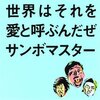 世界はそれを
愛と呼ぶんだぜ
サンボマスター